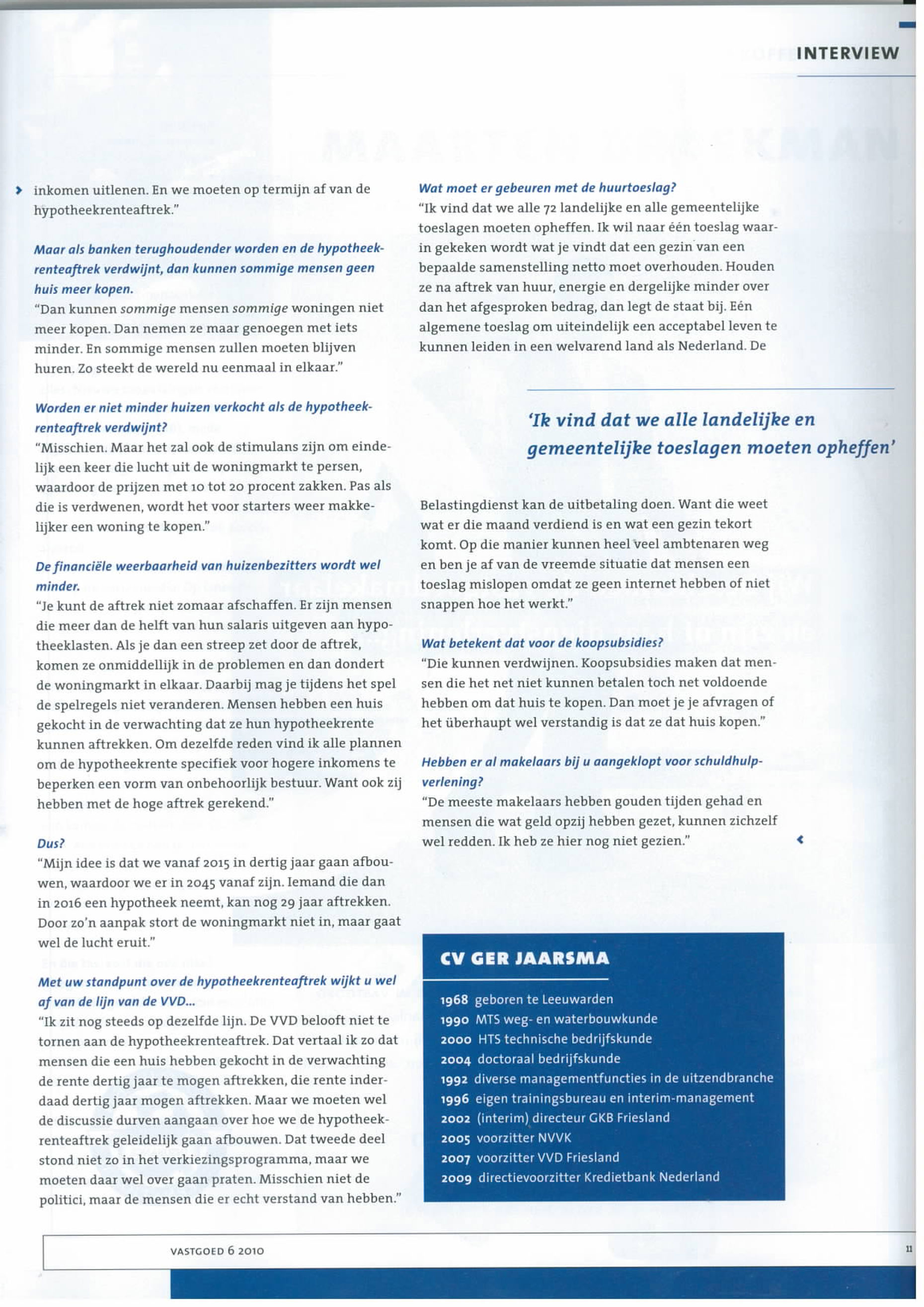 INTERVIEW

inkomen uitlenen. En we moeten op termijn af van de hypotheekrenteaftrek."

Maar als banken terughoudender worden en de hypotheekrenteaftrek verdwijnt, dan kunnen sommige mensen geen huis meer kopen.
"Dan kunnen sommige mensen sommige woningen niet meer kopen. Dan nemen ze maar genoegen met iets minder. En sommige mensen zullen moeten blijven huren. Zo steekt de wereld nu eenmaal in elkaar."

Worden er niet minder huizen verkocht als de hypotheekrenteaftrek verdwijnt?
"Misschien. Maar het zal ook de stimulans zijn om eindelijk een keer die lucht uit de woningmarkt te persen, waardoor de prijzen met 10 tot 20 procent zakken. Pas als die is verdwenen, wordt het voor starters weer makkelijker een woning te kopen."

De financiële weerbaarheid van huizenbezitters wordt wel minder.
"Je kunt de aftrek niet zomaar afschaffen. Er zijn mensen die meer dan de helft van hun salaris uitgeven aan hypotheeklasten. Als je dan een streep zet door de aftrek, komen ze onmiddellijk in de problemen en dan dondert de woningmarkt in elkaar. Daarbij mag je tijdens het spel de spelregels niet veranderen. Mensen hebben een huis gekocht in de verwachting dat ze hun hypotheekrente kunnen aftrekken. Om dezelfde reden vind ik alle plannen om de hypotheekrente specifiek voor hogere inkomens te beperken een vorm van onbehoorlijk bestuur. Want ook zij hebben met de hoge aftrek gerekend."

Dus?
"Mijn idee is dat we vanaf 2015 in dertig jaar gaan afbouwen, waardoor we er in 2045 vanaf zijn. Iemand die dan in 2016 een hypotheek neemt, kan nog 29 jaar aftrekken. Door zo'n aanpak stort de woningmarkt niet in, maar gaat wel de lucht eruit."

Met uw standpunt over de hypotheekrenteaftrek wijkt u wel af van de lijn van de VVD...
"Ik zit nog steeds op dezelfde lijn. De VVD belooft niet te tornen aan de hypotheekrenteaftrek. Dat vertaal ik zo dat mensen die een huis hebben gekocht in de verwachting de rente dertig jaar te mogen aftrekken, die rente inderdaad dertig jaar mogen aftrekken. Maar we moeten wel de discussie durven aangaan over hoe we de hypotheekrenteaftrek geleidelijk gaan afbouwen. Dat tweede deel stond niet zo in het verkiezingsprogramma, maar we moeten daar wel over gaan praten. Misschien niet de politici, maar de mensen die er echt verstand van hebben."

Wat moet er gebeuren met de huurtoeslag?
"Ik vind dat we alle 72 landelijke en alle gemeentelijke toeslagen moeten opheffen. Ik wil naar één toeslag waarin gekeken wordt wat je vindt dat een gezin van een bepaalde samenstelling netto moet overhouden. Houden ze na aftrek van huur, energie en dergelijke minder over dan het afgesproken bedrag, dan legt de staat bij. Eén algemene toeslag om uiteindelijk een acceptabel leven te kunnen leiden in een welvarend land als Nederland. De

'Ik vind dat we alle landelijke en gemeentelijke toeslagen moeten opheffen'

Belastingdienst kan de uitbetaling doen. Want die weet wat er die maand verdiend is en wat een gezin tekort komt. Op die manier kunnen heel veel ambtenaren weg en ben je af van de vreemde situatie dat mensen een toeslag mislopen omdat ze geen internet hebben of niet snappen hoe het werkt."

Wat betekent dat voor de koopsubsidies?
"Die kunnen verdwijnen. Koopsubsidies maken dat mensen die het net niet kunnen betalen toch net voldoende hebben om dat huis te kopen. Dan moet je je afvragen of het überhaupt wel verstandig is dat ze dat huis kopen."

Hebben er al makelaars bij u aangeklopt voor schuldhulpverlening?
"De meeste makelaars hebben gouden tijden gehad en mensen die wat geld opzij hebben gezet, kunnen zichzelf wel redden. Ik heb ze hier nog niet gezien."

CV GER JAARSMA
1968 geboren te Leeuwarden
1990 MTS weg- en waterbouwkunde
2000 HTS technische bedrijfskunde
2004 doctoraal bedrijfskunde
1992 diverse managementfuncties in de uitzendbranche
1996 eigen trainingsbureau en interim-management
2002 (interim) directeur GKB Friesland
2005 voorzitter NVVK
2007 voorzitter VVD Friesland
2009 directievoorzitter Kredietbank Nederland

VASTGOED 6 2010
11